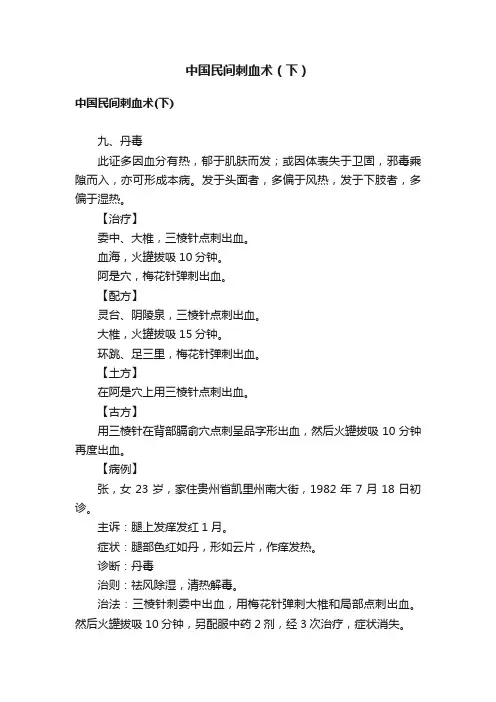 中国民间刺血术（下）

中国民间刺血术(下)

九、丹毒

此证多因血分有热，郁于肌肤而发；或因体表失于卫固，邪毒乘隙而入，亦可形成本病。发于头面者，多偏于风热，发于下肢者，多偏于湿热。

【治疗】

委中、大椎，三棱针点刺出血。

血海，火罐拔吸 10 分钟。

阿是穴，梅花针弹刺出血。

【配方】

灵台、阴陵泉，三棱针点刺出血。

大椎，火罐拔吸 15 分钟。

环跳、足三里，梅花针弹刺出血。

【土方】

在阿是穴上用三棱针点刺出血。

【古方】

用三棱针在背部膈俞穴点刺呈品字形出血，然后火罐拔吸 10 分钟再度出血。

【病例】

张，女 23 岁，家住贵州省凯里州南大街，1982 年 7 月 18 日初诊。

主诉：腿上发痒发红 1 月。

症状：腿部色红如丹，形如云片，作痒发热。

诊断：丹毒

治则：祛风除湿，清热解毒。

治法：三棱针刺委中出血，用梅花针弹刺大椎和局部点刺出血。然后火罐拔吸 10 分钟，另配服中药 2 剂，经 3 次治疗，症状消失。